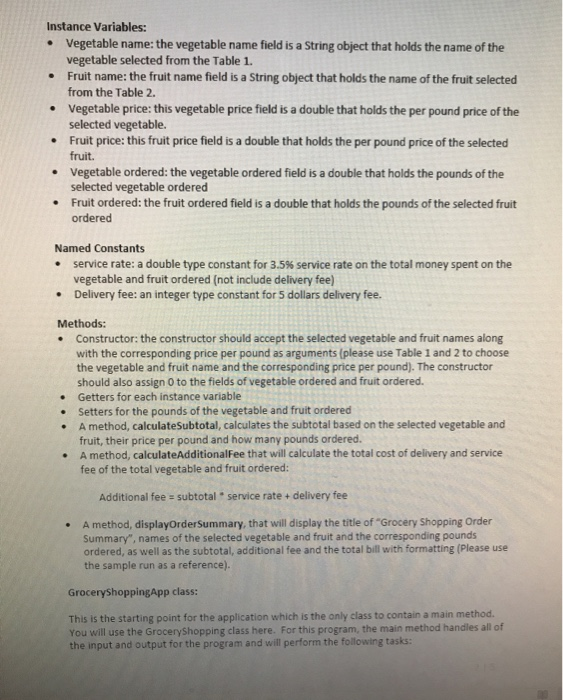 Instance Variables:
• Vegetable name: the vegetable name field is a String object that holds the name of the vegetable selected from the Table 1.
• Fruit name: the fruit name field is a String object that holds the name of the fruit selected from the Table 2.
• Vegetable price: this vegetable price field is a double that holds the per pound price of the selected vegetable.
• Fruit price: this fruit price field is a double that holds the per pound price of the selected fruit.
• Vegetable ordered: the vegetable ordered field is a double that holds the pounds of the selected vegetable ordered
• Fruit ordered: the fruit ordered field is a double that holds the pounds of the selected fruit ordered

Named Constants
• service rate: a double type constant for 3.5% service rate on the total money spent on the vegetable and fruit ordered (not include delivery fee)
• Delivery fee: an integer type constant for 5 dollars delivery fee.

Methods:
• Constructor: the constructor should accept the selected vegetable and fruit names along with the corresponding price per pound as arguments (please use Table 1 and 2 to choose the vegetable and fruit name and the corresponding price per pound). The constructor should also assign 0 to the fields of vegetable ordered and fruit ordered.
• Getters for each instance variable
• Setters for the pounds of the vegetable and fruit ordered
• A method, calculateSubtotal, calculates the subtotal based on the selected vegetable and fruit, their price per pound and how many pounds ordered.
• A method, calculateAdditionalFee that will calculate the total cost of delivery and service fee of the total vegetable and fruit ordered:

Additional fee = subtotal * service rate + delivery fee

• A method, displayOrderSummary, that will display the title of "Grocery Shopping Order Summary", names of the selected vegetable and fruit and the corresponding pounds ordered, as well as the subtotal, additional fee and the total bill with formatting (Please use the sample run as a reference).

GroceryShoppingApp class:

This is the starting point for the application which is the only class to contain a main method. You will use the GroceryShopping class here. For this program, the main method handles all of the input and output for the program and will perform the following tasks: